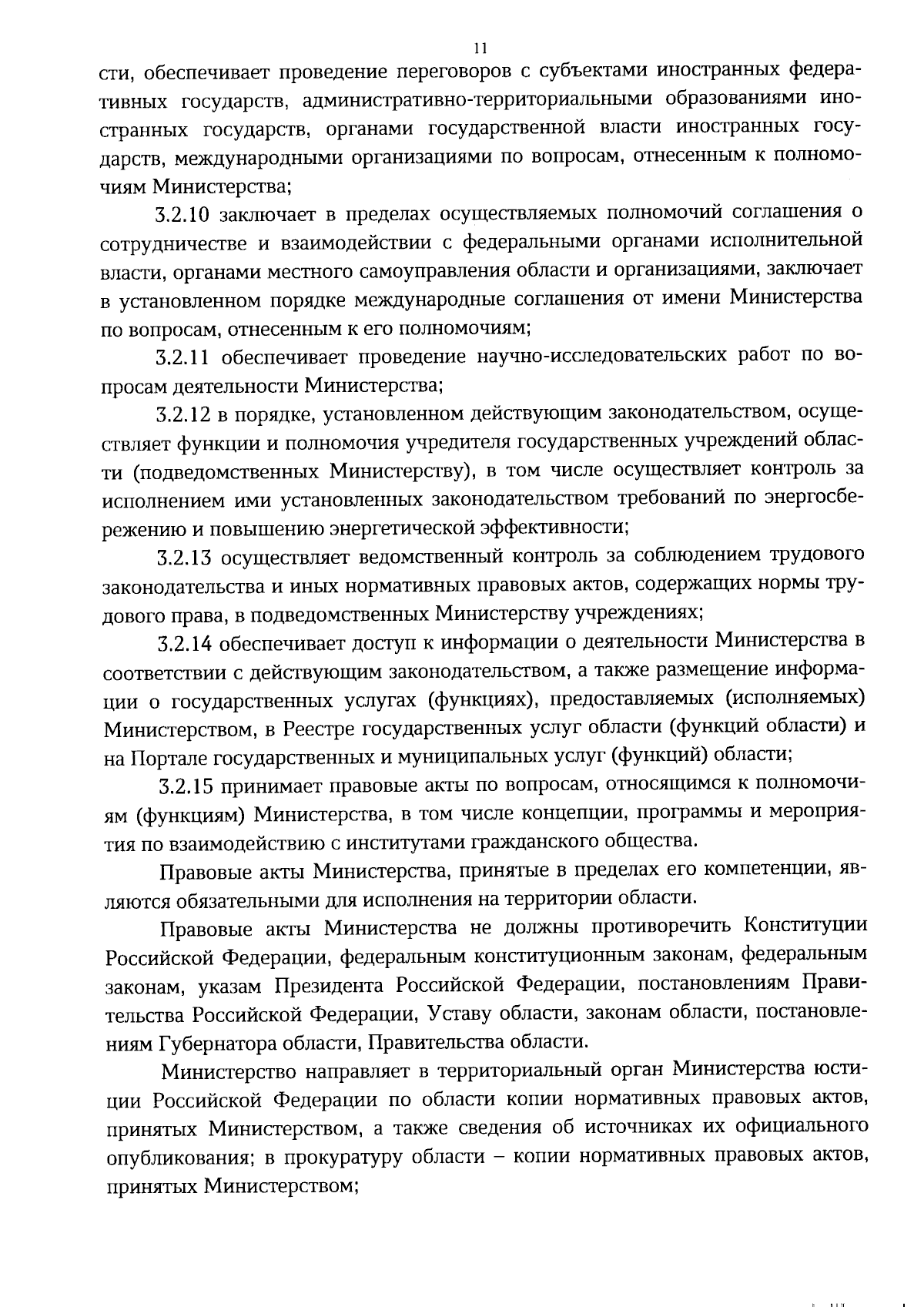 11

сти, обеспечивает проведение переговоров с субъектами иностранных федеративных государств, административно-территориальными образованиями иностранных государств, органами государственной власти иностранных государств, международными организациями по вопросам, отнесенным к полномочиям Министерства;

3.2.10 заключает в пределах осуществляемых полномочий соглашения о сотрудничестве и взаимодействии с федеральными органами исполнительной власти, органами местного самоуправления области и организациями, заключает в установленном порядке международные соглашения от имени Министерства по вопросам, отнесенным к его полномочиям;

3.2.11 обеспечивает проведение научно-исследовательских работ по вопросам деятельности Министерства;

3.2.12 в порядке, установленном действующим законодательством, осуществляет функции и полномочия учредителя государственных учреждений области (подведомственных Министерству), в том числе осуществляет контроль за исполнением ими установленных законодательством требований по энергосбережению и повышению энергетической эффективности;

3.2.13 осуществляет ведомственный контроль за соблюдением трудового законодательства и иных нормативных правовых актов, содержащих нормы трудового права, в подведомственных Министерству учреждениях;

3.2.14 обеспечивает доступ к информации о деятельности Министерства в соответствии с действующим законодательством, а также размещение информации о государственных услугах (функциях), предоставляемых (исполняемых) Министерством, в Реестре государственных услуг области (функций области) и на Портале государственных и муниципальных услуг (функций) области;

3.2.15 принимает правовые акты по вопросам, относящимся к полномочиям (функциям) Министерства, в том числе концепции, программы и мероприятия по взаимодействию с институтами гражданского общества.

Правовые акты Министерства, принятые в пределах его компетенции, являются обязательными для исполнения на территории области.

Правовые акты Министерства не должны противоречить Конституции Российской Федерации, федеральным конституционным законам, федеральным законам, указам Президента Российской Федерации, постановлениям Правительства Российской Федерации, Уставу области, законам области, постановлениям Губернатора области, Правительства области.

Министерство направляет в территориальный орган Министерства юстиции Российской Федерации по области копии нормативных правовых актов, принятых Министерством, а также сведения об источниках их официального опубликования; в прокуратуру области – копии нормативных правовых актов, принятых Министерством;